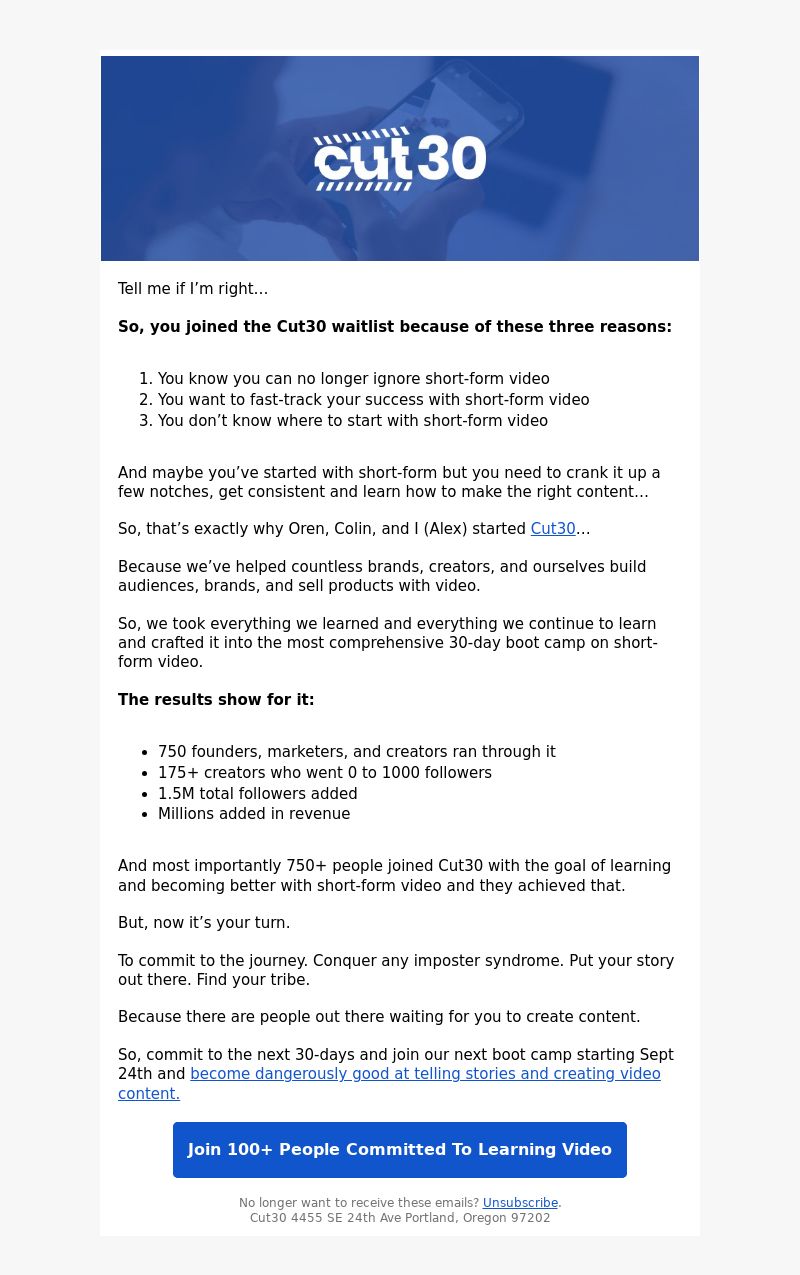 cut30

Tell me if I'm right…

**So, you joined the Cut30 waitlist because of these three reasons:**

1. You know you can no longer ignore short-form video
2. You want to fast-track your success with short-form video
3. You don't know where to start with short-form video

And maybe you've started with short-form but you need to crank it up a few notches, get consistent and learn how to make the right content…

So, that's exactly why Oren, Colin, and I (Alex) started Cut30…

Because we've helped countless brands, creators, and ourselves build audiences, brands, and sell products with video.

So, we took everything we learned and everything we continue to learn and crafted it into the most comprehensive 30-day boot camp on short-form video.

**The results show for it:**

- 750 founders, marketers, and creators ran through it
- 175+ creators who went 0 to 1000 followers
- 1.5M total followers added
- Millions added in revenue

And most importantly 750+ people joined Cut30 with the goal of learning and becoming better with short-form video and they achieved that.

But, now it's your turn.

To commit to the journey. Conquer any imposter syndrome. Put your story out there. Find your tribe.

Because there are people out there waiting for you to create content.

So, commit to the next 30-days and join our next boot camp starting Sept 24th and become dangerously good at telling stories and creating video content.

Join 100+ People Committed To Learning Video

No longer want to receive these emails? Unsubscribe.
Cut30 4455 SE 24th Ave Portland, Oregon 97202